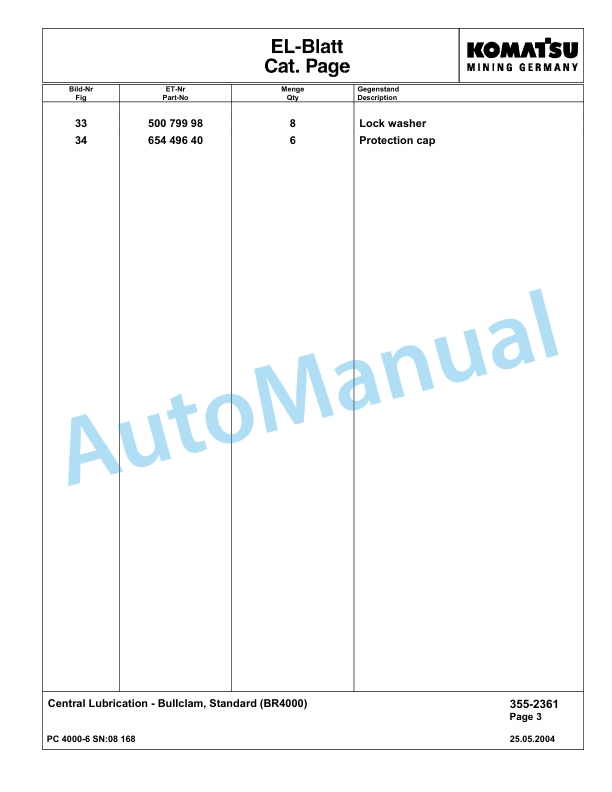 EL-Blatt
Cat. Page

KOMATSU
MINING GERMANY

| Bild-Nr Fig | ET-Nr Part-No | Menge Qty | Gegenstand Description |
|---|---|---|---|
| 33 | 500 799 98 | 8 | Lock washer |
| 34 | 654 496 40 | 6 | Protection cap |

AutoManual

Central Lubrication - Bullclam, Standard (BR4000)

355-2361
Page 3

PC 4000-6 SN:08 168

25.05.2004